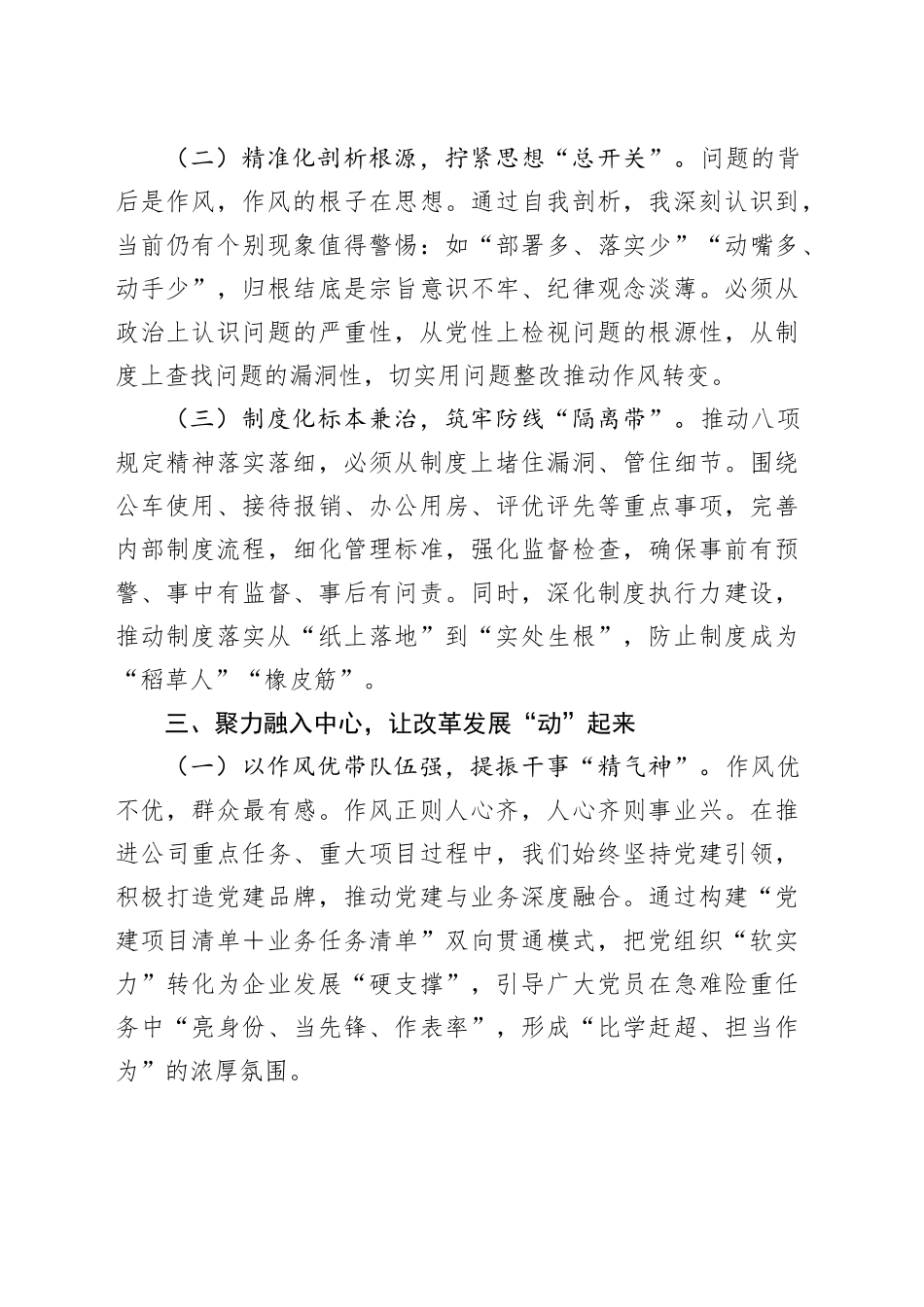 （二）精准化剖析根源，拧紧思想“总开关”。问题的背后是作风，作风的根子在思想。通过自我剖析，我深刻认识到，当前仍有个别现象值得警惕：如“部署多、落实少”“动嘴多、动手少”，归根结底是宗旨意识不牢、纪律观念淡薄。必须从政治上认识问题的严重性，从党性上检视问题的根源性，从制度上查找问题的漏洞性，切实用问题整改推动作风转变。

（三）制度化标本兼治，筑牢防线“隔离带”。推动八项规定精神落实落细，必须从制度上堵住漏洞、管住细节。围绕公车使用、接待报销、办公用房、评优评先等重点事项，完善内部制度流程，细化管理标准，强化监督检查，确保事前有预警、事中有监督、事后有问责。同时，深化制度执行力建设，推动制度落实从“纸上落地”到“实处生根”，防止制度成为“稻草人”“橡皮筋”。

三、聚力融入中心，让改革发展“动”起来

（一）以作风优带队伍强，提振干事“精气神”。作风优不优，群众最有感。作风正则人心齐，人心齐则事业兴。在推进公司重点任务、重大项目过程中，我们始终坚持党建引领，积极打造党建品牌，推动党建与业务深度融合。通过构建“党建项目清单＋业务任务清单”双向贯通模式，把党组织“软实力”转化为企业发展“硬支撑”，引导广大党员在急难险重任务中“亮身份、当先锋、作表率”，形成“比学赶超、担当作为”的浓厚氛围。